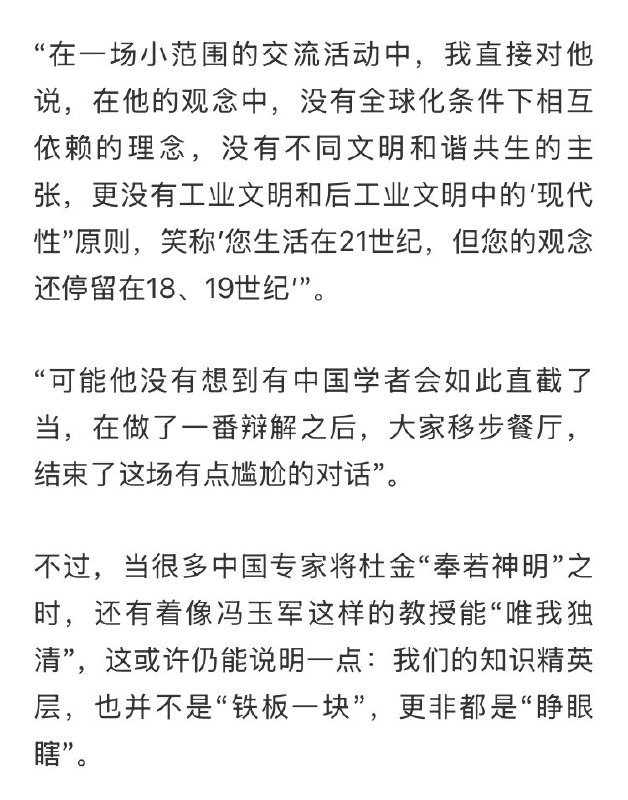 “在一场小范围的交流活动中，我直接对他说，在他的观念中，没有全球化条件下相互依赖的理念，没有不同文明和谐共生的主张，更没有工业文明和后工业文明中的‘现代性”原则，笑称‘您生活在21世纪，但您的观念还停留在18、19世纪’”。

“可能他没有想到有中国学者会如此直截了当，在做了一番辩解之后，大家移步餐厅，结束了这场有点尴尬的对话”。

不过，当很多中国专家将杜金“奉若神明”之时，还有着像冯玉军这样的教授能“唯我独清”，这或许仍能说明一点：我们的知识精英层，也并不是“铁板一块”，更非都是“睁眼瞎”。